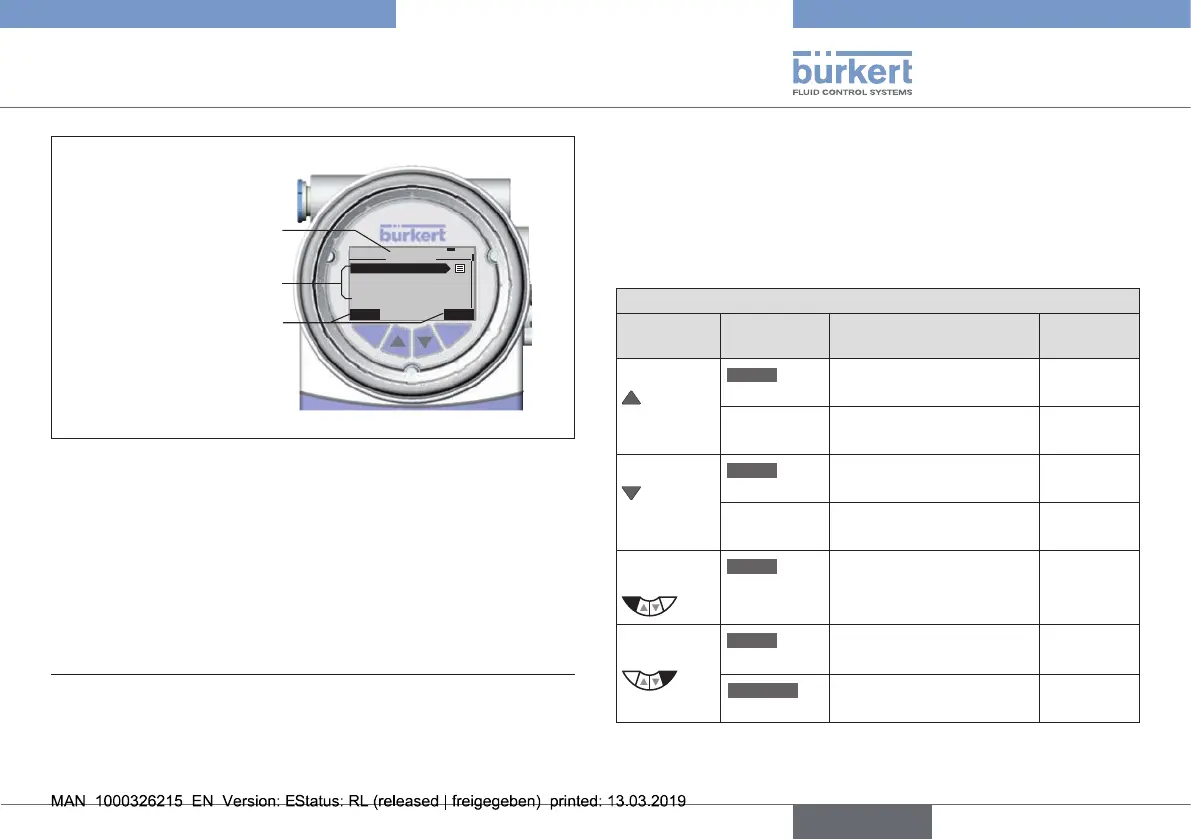 bürkert
FLUID CONTROL SYSTEMS

bürkert

MAN 1000326215 EN Version: EStatus: RL (released | freigegeben) printed: 13.03.2019